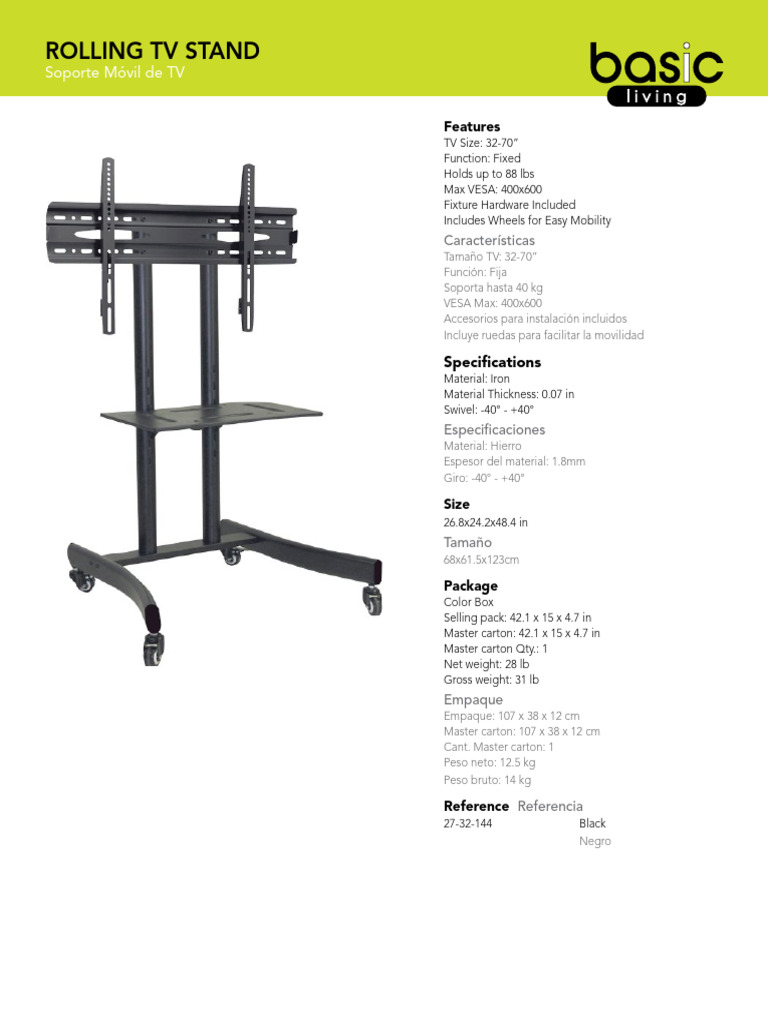 ROLLING TV STAND
Soporte Móvil de TV

basic
living

Features
TV Size: 32-70"
Function: Fixed
Holds up to 88 lbs
Max VESA: 400x600
Fixture Hardware Included
Includes Wheels for Easy Mobility

Características
Tamaño TV: 32-70"
Función: Fija
Soporta hasta 40 kg
VESA Max: 400x600
Accesorios para instalación incluidos
Incluye ruedas para facilitar la movilidad

Specifications
Material: Iron
Material Thickness: 0.07 in
Swivel: -40° - +40°

Especificaciones
Material: Hierro
Espesor del material: 1.8mm
Giro: -40° - +40°

Size
26.8x24.2x48.4 in

Tamaño
68x61.5x123cm

Package
Color Box
Selling pack: 42.1 x 15 x 4.7 in
Master carton: 42.1 x 15 x 4.7 in
Master carton Qty.: 1
Net weight: 28 lb
Gross weight: 31 lb

Empaque
Empaque: 107 x 38 x 12 cm
Master carton: 107 x 38 x 12 cm
Cant. Master carton: 1
Peso neto: 12.5 kg
Peso bruto: 14 kg

Reference Referencia
27-32-144 Black
Negro